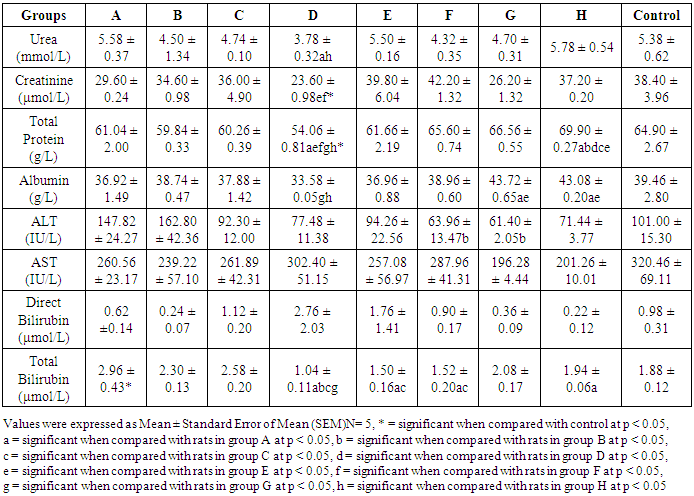 | Groups | A | B | C | D | E | F | G | H | Control |
|---|---|---|---|---|---|---|---|---|---|
| Urea (mmol/L) | 5.58 ± 0.37 | 4.50 ± 1.34 | 4.74 ± 0.10 | 3.78 ± 0.32ah | 5.50 ± 0.16 | 4.32 ± 0.35 | 4.70 ± 0.31 | 5.78 ± 0.54 | 5.38 ± 0.62 |
| Creatinine (μmol/L) | 29.60 ± 0.24 | 34.60 ± 0.98 | 36.00 ± 4.90 | 23.60 ± 0.98ef* | 39.80 ± 6.04 | 42.20 ± 1.32 | 26.20 ± 1.32 | 37.20 ± 0.20 | 38.40 ± 3.96 |
| Total Protein (g/L) | 61.04 ± 2.00 | 59.84 ± 0.33 | 60.26 ± 0.39 | 54.06 ± 0.81aefgh* | 61.66 ± 2.19 | 65.60 ± 0.74 | 66.56 ± 0.55 | 69.90 ± 0.27abdce | 64.90 ± 2.67 |
| Albumin (g/L) | 36.92 ± 1.49 | 38.74 ± 0.47 | 37.88 ± 1.42 | 33.58 ± 0.05gh | 36.96 ± 0.88 | 38.96 ± 0.60 | 43.72 ± 0.65ae | 43.08 ± 0.20ae | 39.46 ± 2.80 |
| ALT (IU/L) | 147.82 ± 24.27 | 162.80 ± 42.36 | 92.30 ± 12.00 | 77.48 ± 11.38 | 94.26 ± 22.56 | 63.96 ± 13.47b | 61.40 ± 2.05b | 71.44 ± 3.77 | 101.00 ± 15.30 |
| AST (IU/L) | 260.56 ± 23.17 | 239.22 ± 57.10 | 261.89 ± 42.31 | 302.40 ± 51.15 | 257.08 ± 56.97 | 287.96 ± 41.31 | 196.28 ± 4.44 | 201.26 ± 10.01 | 320.46 ± 69.11 |
| Direct Bilirubin (μmol/L) | 0.62 ±0.14 | 0.24 ± 0.07 | 1.12 ± 0.20 | 2.76 ± 2.03 | 1.76 ± 1.41 | 0.90 ± 0.17 | 0.36 ± 0.09 | 0.22 ± 0.12 | 0.98 ± 0.31 |
| Total Bilirubin (μmol/L) | 2.96 ± 0.43* | 2.30 ± 0.13 | 2.58 ± 0.20 | 1.04 ± 0.11abcg | 1.50 ± 0.16ac | 1.52 ± 0.20ac | 2.08 ± 0.17 | 1.94 ± 0.06a | 1.88 ± 0.12 |

Values were expressed as Mean ± Standard Error of Mean (SEM)N= 5, * = significant when compared with control at p < 0.05, a = significant when compared with rats in group A at p < 0.05, b = significant when compared with rats in group B at p < 0.05, c = significant when compared with rats in group C at p < 0.05, d = significant when compared with rats in group D at p < 0.05, e = significant when compared with rats in group E at p < 0.05, f = significant when compared with rats in group F at p < 0.05, g = significant when compared with rats in group G at p < 0.05, h = significant when compared with rats in group H at p < 0.05